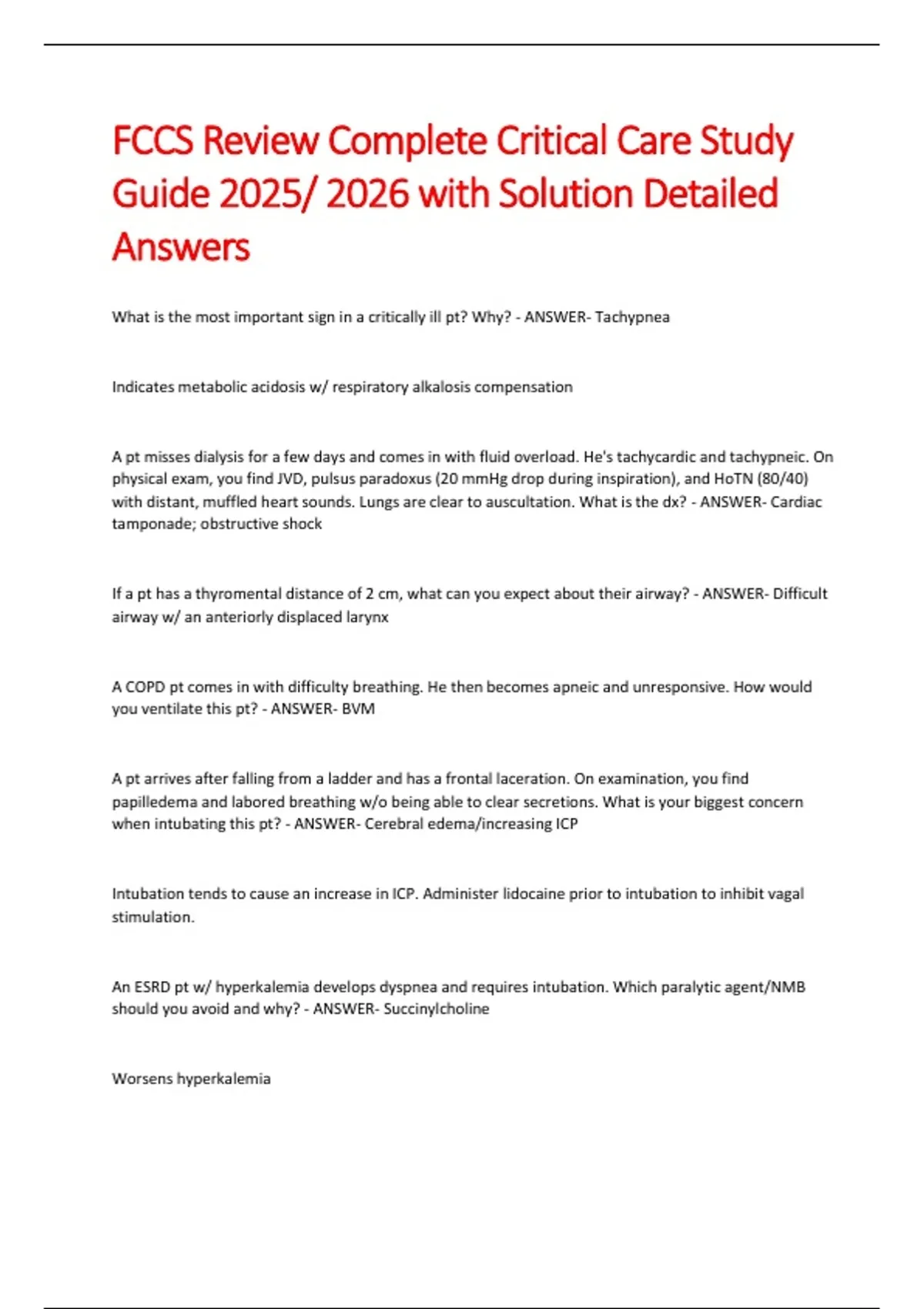 FCCS Review Complete Critical Care Study Guide 2025/ 2026 with Solution Detailed Answers

What is the most important sign in a critically ill pt? Why? - ANSWER- Tachypnea

Indicates metabolic acidosis w/ respiratory alkalosis compensation

A pt misses dialysis for a few days and comes in with fluid overload. He's tachycardic and tachypneic. On physical exam, you find JVD, pulsus paradoxus (20 mmHg drop during inspiration), and HoTN (80/40) with distant, muffled heart sounds. Lungs are clear to auscultation. What is the dx? - ANSWER- Cardiac tamponade; obstructive shock

If a pt has a thyromental distance of 2 cm, what can you expect about their airway? - ANSWER- Difficult airway w/ an anteriorly displaced larynx

A COPD pt comes in with difficulty breathing. He then becomes apneic and unresponsive. How would you ventilate this pt? - ANSWER- BVM

A pt arrives after falling from a ladder and has a frontal laceration. On examination, you find papilledema and labored breathing w/o being able to clear secretions. What is your biggest concern when intubating this pt? - ANSWER- Cerebral edema/increasing ICP

Intubation tends to cause an increase in ICP. Administer lidocaine prior to intubation to inhibit vagal stimulation.

An ESRD pt w/ hyperkalemia develops dyspnea and requires intubation. Which paralytic agent/NMB should you avoid and why? - ANSWER- Succinylcholine

Worsens hyperkalemia